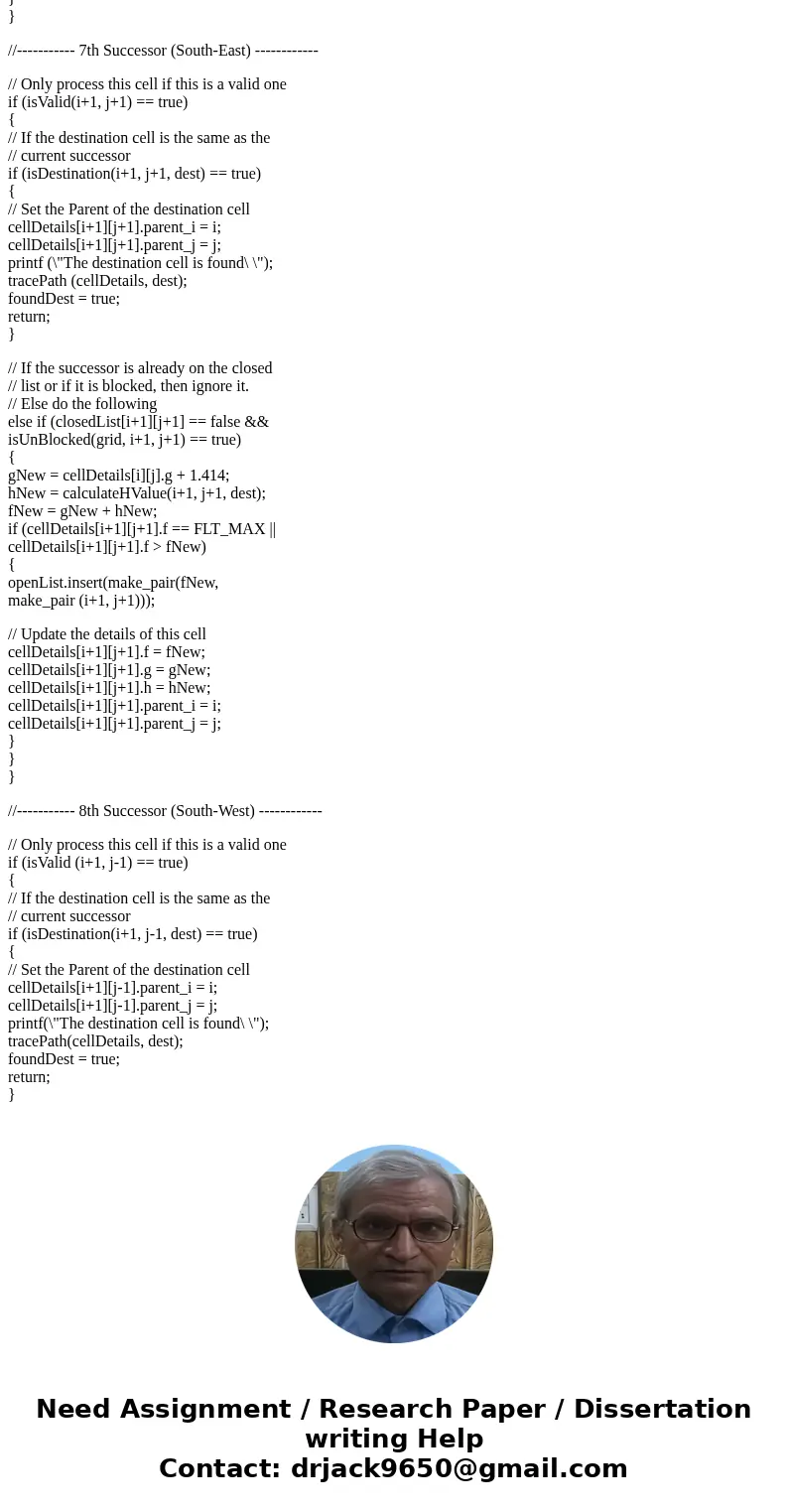 }
}

//----------- 7th Successor (South-East) ------------

// Only process this cell if this is a valid one
if (isValid(i+1, j+1) == true)
{
// If the destination cell is the same as the
// current successor
if (isDestination(i+1, j+1, dest) == true)
{
// Set the Parent of the destination cell
cellDetails[i+1][j+1].parent_i = i;
cellDetails[i+1][j+1].parent_j = j;
printf (\"The destination cell is found\ \");
tracePath (cellDetails, dest);
foundDest = true;
return;
}

// If the successor is already on the closed
// list or if it is blocked, then ignore it.
// Else do the following
else if (closedList[i+1][j+1] == false &&
isUnBlocked(grid, i+1, j+1) == true)
{
gNew = cellDetails[i][j].g + 1.414;
hNew = calculateHValue(i+1, j+1, dest);
fNew = gNew + hNew;
if (cellDetails[i+1][j+1].f == FLT_MAX ||
cellDetails[i+1][j+1].f > fNew)
{
openList.insert(make_pair(fNew,
make_pair (i+1, j+1)));

// Update the details of this cell
cellDetails[i+1][j+1].f = fNew;
cellDetails[i+1][j+1].g = gNew;
cellDetails[i+1][j+1].h = hNew;
cellDetails[i+1][j+1].parent_i = i;
cellDetails[i+1][j+1].parent_j = j;
}
}
}

//----------- 8th Successor (South-West) ------------

// Only process this cell if this is a valid one
if (isValid (i+1, j-1) == true)
{
// If the destination cell is the same as the
// current successor
if (isDestination(i+1, j-1, dest) == true)
{
// Set the Parent of the destination cell
cellDetails[i+1][j-1].parent_i = i;
cellDetails[i+1][j-1].parent_j = j;
printf(\"The destination cell is found\ \");
tracePath(cellDetails, dest);
foundDest = true;
return;
}

Need Assignment / Research Paper / Dissertation writing Help
Contact: drjack9650@gmail.com